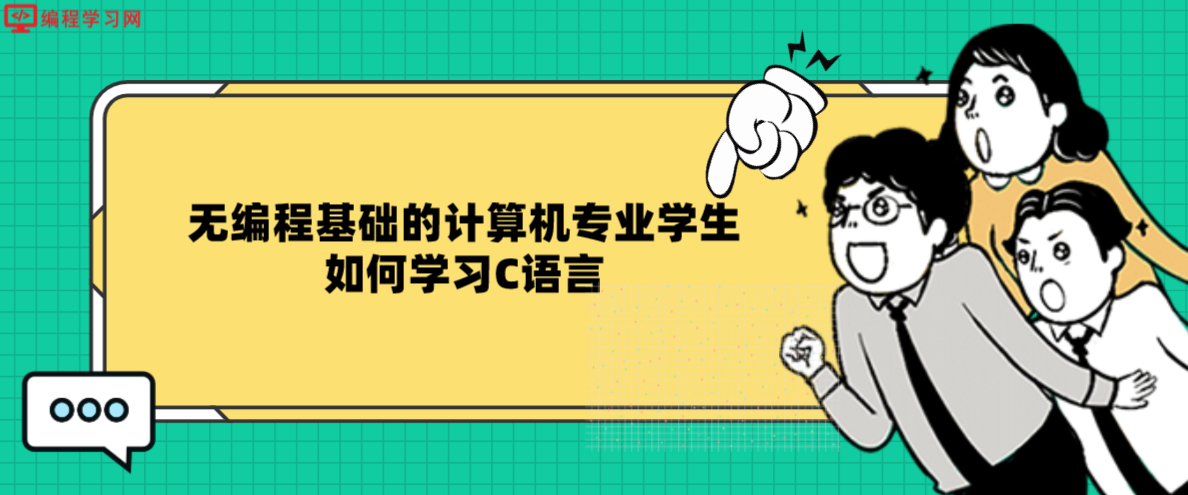 编程学习网

无编程基础的计算机专业学生
如何学习C语言